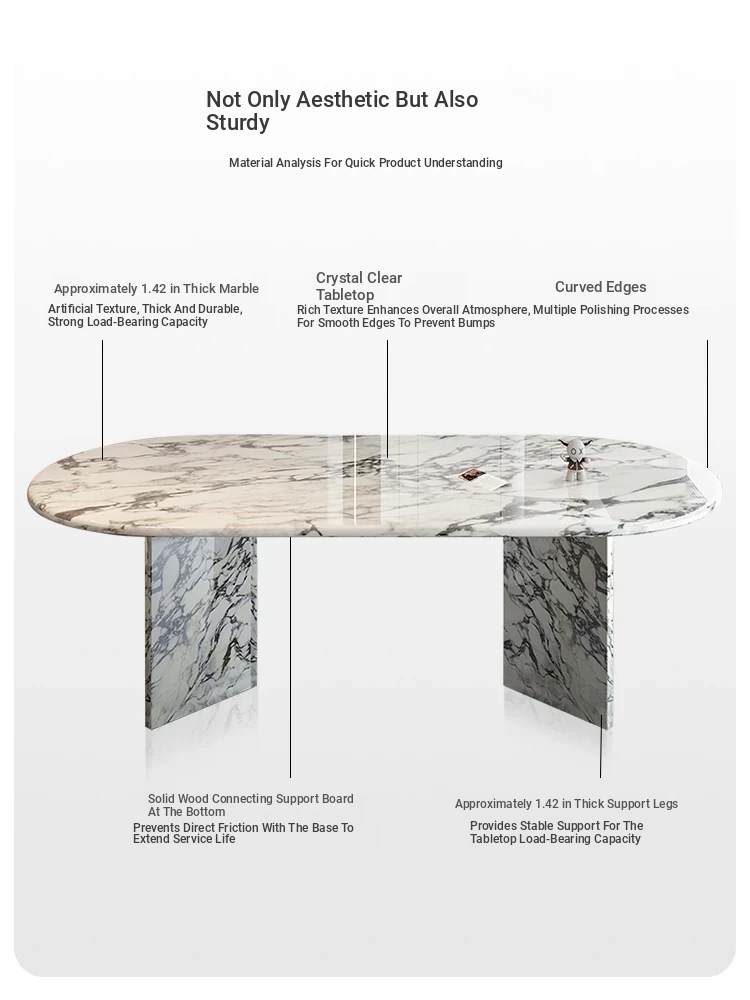 Not Only Aesthetic But Also Sturdy

Material Analysis For Quick Product Understanding

Approximately 1.42 in Thick Marble

Artificial Texture, Thick And Durable, Strong Load-Bearing Capacity

Crystal Clear Tabletop

Rich Texture Enhances Overall Atmosphere, Multiple Polishing Processes For Smooth Edges To Prevent Bumps

Curved Edges

Solid Wood Connecting Support Board At The Bottom

Prevents Direct Friction With The Base To Extend Service Life

Approximately 1.42 in Thick Support Legs

Provides Stable Support For The Tabletop Load-Bearing Capacity